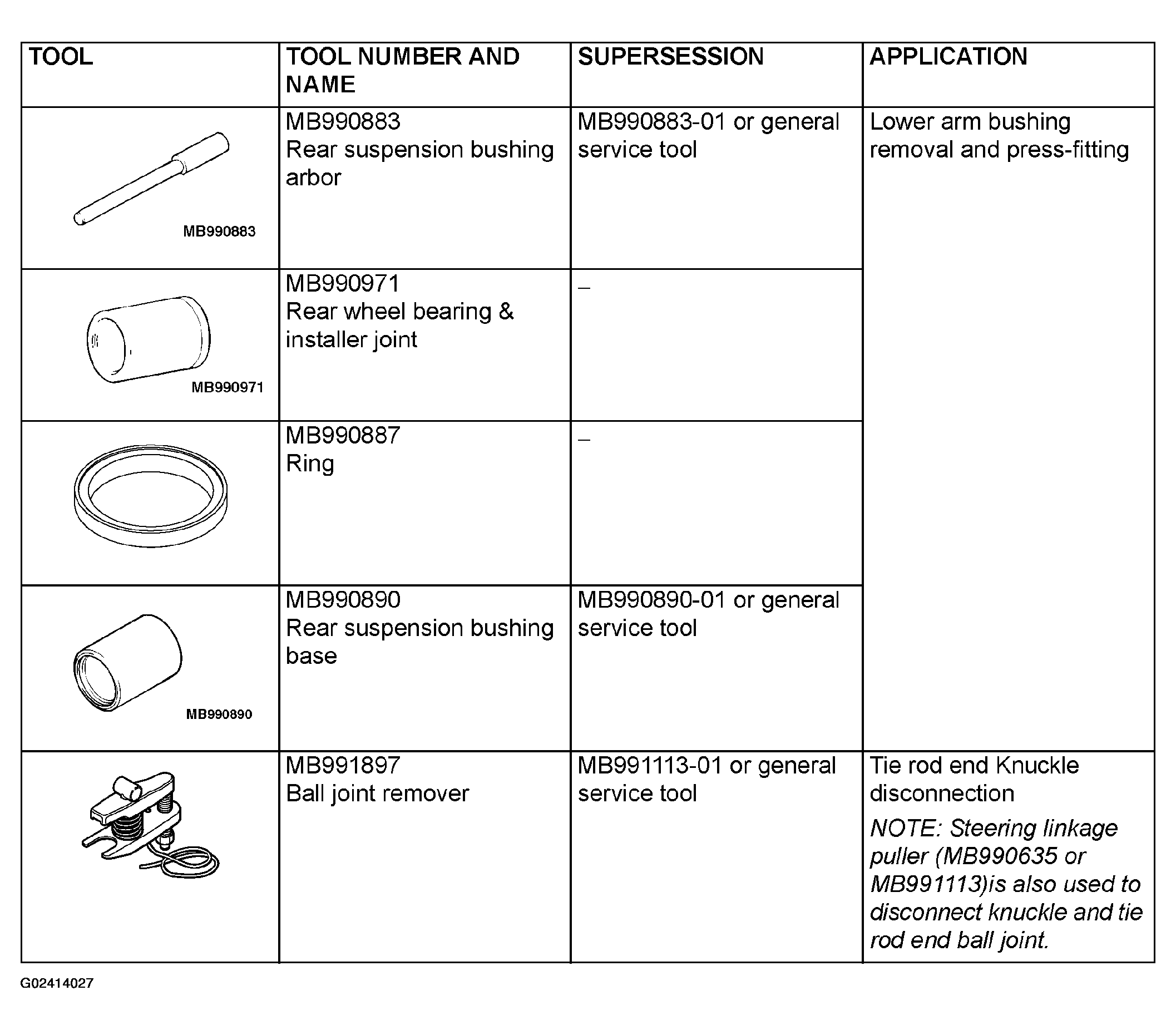 | TOOL | TOOL NUMBER AND NAME | SUPERSESSION | APPLICATION |
|---|---|---|---|
| MB990883 | MB990883 Rear suspension bushing arbor | MB990883-01 or general service tool | Lower arm bushing removal and press-fitting |
| MB990971 | MB990971 Rear wheel bearing & installer joint | – | |
| | MB990887 Ring | – | |
| MB990890 | MB990890 Rear suspension bushing base | MB990890-01 or general service tool | |
| | MB991897 Ball joint remover | MB991113-01 or general service tool | Tie rod end Knuckle disconnection NOTE: Steering linkage puller (MB990635 or MB991113)is also used to disconnect knuckle and tie rod end ball joint. |

G02414027